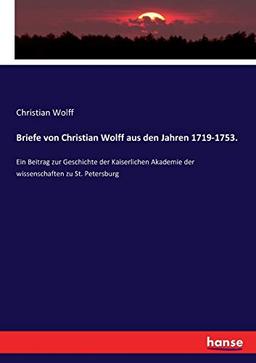 Christian Wolff

Briefe von Christian Wolff aus den Jahren 1719-1753.

Ein Beitrag zur Geschichte der Kaiserlichen Akademie der wissenschaften zu St. Petersburg

hanse